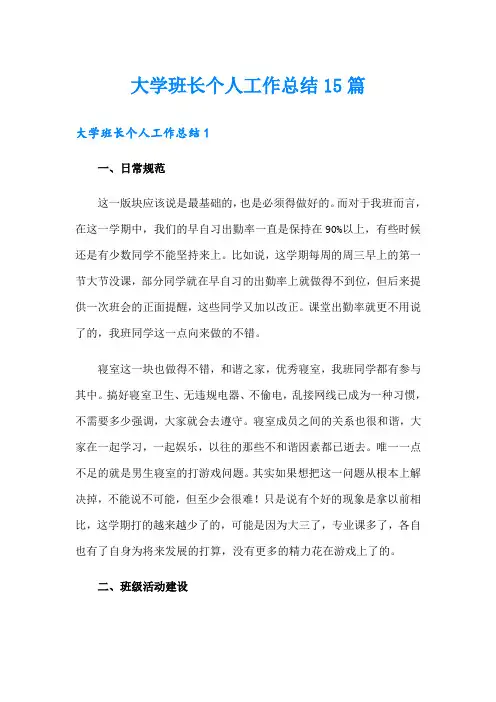 大学班长个人工作总结15篇

大学班长个人工作总结1

一、日常规范

这一版块应该说是最基础的，也是必须得做好的。而对于我班而言，在这一学期中，我们的早自习出勤率一直是保持在90%以上，有些时候还是有少数同学不能坚持来上。比如说，这学期每周的周三早上的第一节大节没课，部分同学就在早自习的出勤率上就做得不到位，但后来提供一次班会的正面提醒，这些同学又加以改正。课堂出勤率就更不用说了的，我班同学这一点向来做的不错。

寝室这一块也做得不错，和谐之家，优秀寝室，我班同学都有参与其中。搞好寝室卫生、无违规电器、不偷电，乱接网线已成为一种习惯，不需要多少强调，大家就会去遵守。寝室成员之间的关系也很和谐，大家在一起学习，一起娱乐，以往的那些不和谐因素都已逝去。唯一一点不足的就是男生寝室的打游戏问题。其实如果想把这一问题从根本上解决掉，不能说不可能，但至少会很难！只是说有个好的现象是拿以前相比，这学期打的越来越少了的，可能是因为大三了，专业课多了，各自也有了自身为将来发展的打算，没有更多的精力花在游戏上了的。

二、班级活动建设